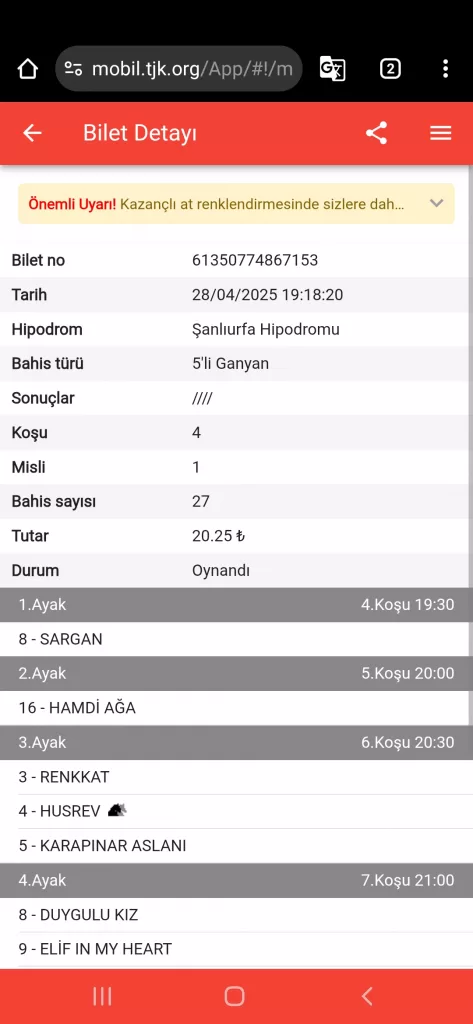 mobil.tjk.org/App/#!/m

2

Bilet Detayı

Önemli Uyarı! Kazançlı at renklendirmesinde sizlere dah...

| | |
|---|---|
| Bilet no | 61350774867153 |
| Tarih | 28/04/2025 19:18:20 |
| Hipodrom | Şanlıurfa Hipodromu |
| Bahis türü | 5'li Ganyan |
| Sonuçlar | //// |
| Koşu | 4 |
| Misli | 1 |
| Bahis sayısı | 27 |
| Tutar | 20.25 ₺ |
| Durum | Oynandı |

1.Ayak 4.Koşu 19:30

8 - SARGAN

2.Ayak 5.Koşu 20:00

16 - HAMDİ AĞA

3.Ayak 6.Koşu 20:30

3 - RENKKAT

4 - HUSREV

5 - KARAPINAR ASLANI

4.Ayak 7.Koşu 21:00

8 - DUYGULU KIZ

9 - ELİF IN MY HEART